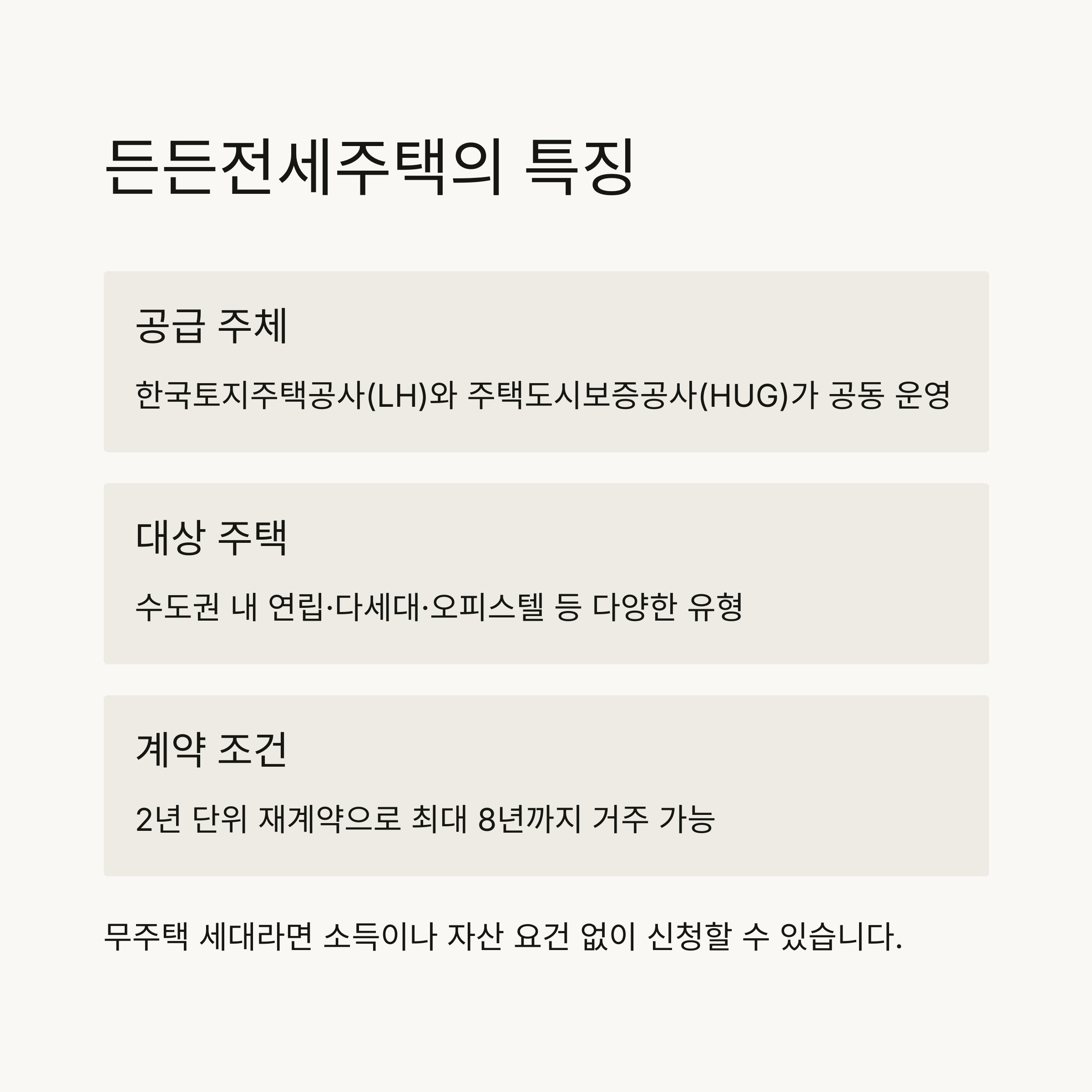 든든전세주택의 특징

공급 주체

한국토지주택공사(LH)와 주택도시보증공사(HUG)가 공동 운영

대상 주택

수도권 내 연립·다세대·오피스텔 등 다양한 유형

계약 조건

2년 단위 재계약으로 최대 8년까지 거주 가능

무주택 세대라면 소득이나 자산 요건 없이 신청할 수 있습니다.